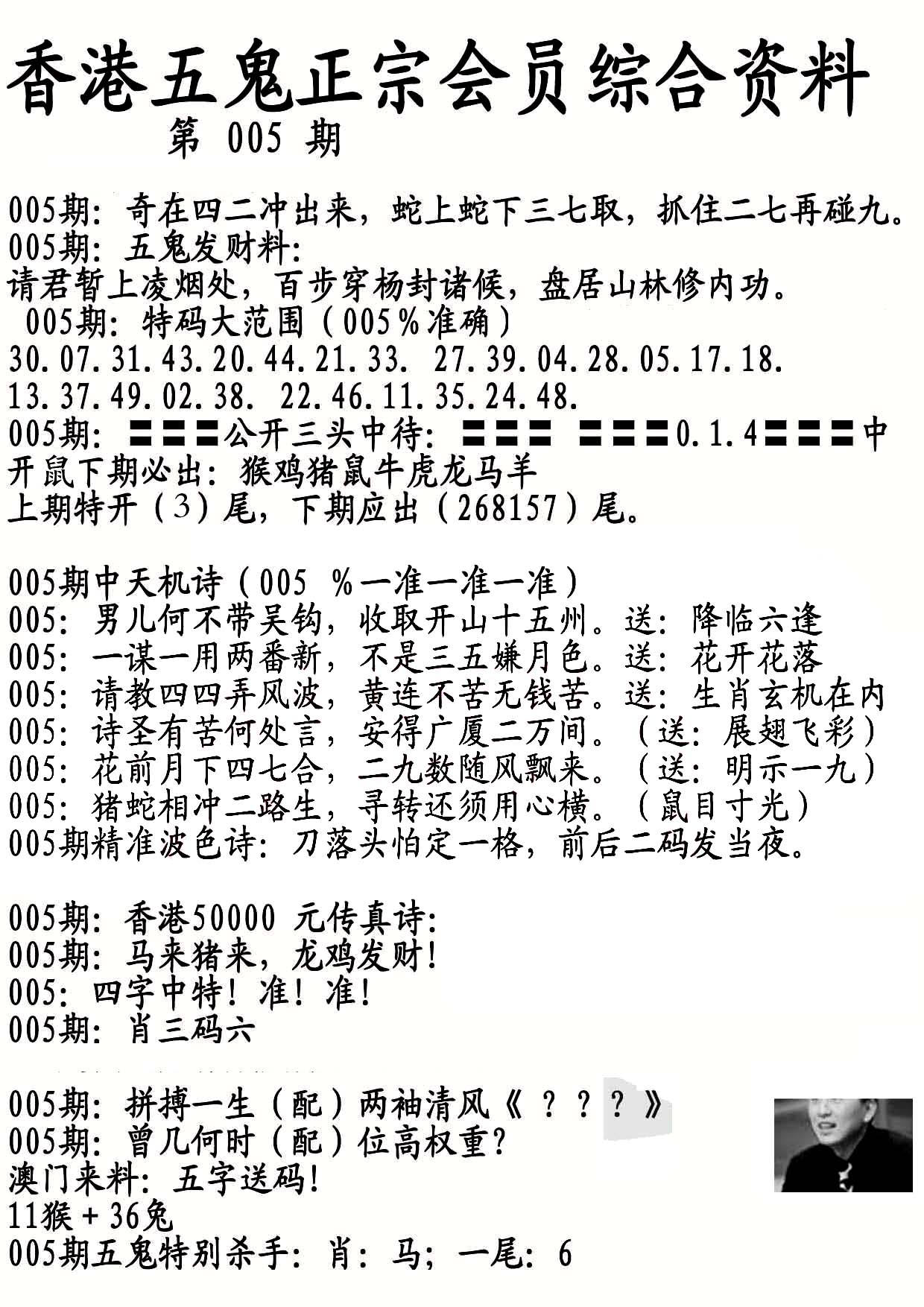 香港五鬼正宗会员综合资料
第 005 期

005期：奇在四二冲出来，蛇上蛇下三七取，抓住二七再碰九。
005期：五鬼发财料：
请君暂上凌烟处，百步穿杨封诸候，盘居山林修内功。
005期：特码大范围（005％准确）
30.07.31.43.20.44.21.33. 27.39.04.28.05.17.18.
13.37.49.02.38. 22.46.11.35.24.48.
005期：〓〓〓公开三头中待：〓〓〓 〓〓〓0.1.4〓〓〓中
开鼠下期必出：猴鸡猪鼠牛虎龙马羊
上期特开（3）尾，下期应出（268157）尾。

005期中天机诗（005 ％一准一准一准）
005：男儿何不带吴钩，收取开山十五州。送：降临六逢
005：一谋一用两番新，不是三五嫌月色。送：花开花落
005：请教四四弄风波，黄连不苦无钱苦。送：生肖玄机在内
005：诗圣有苦何处言，安得广厦二万间。（送：展翅飞彩）
005：花前月下四七合，二九数随风飘来。（送：明示一九）
005：猪蛇相冲二路生，寻转还须用心横。（鼠目寸光）
005期精准波色诗：刀落头怕定一格，前后二码发当夜。

005期：香港50000 元传真诗：
005期：马来猪来，龙鸡发财！
005：四字中特！准！准！
005期：肖三码六

005期：拼搏一生（配）两袖清风《？？？》
005期：曾几何时（配）位高权重？
澳门来料：五字送码！
11猴＋36兔
005期五鬼特别杀手：肖：马；一尾：6